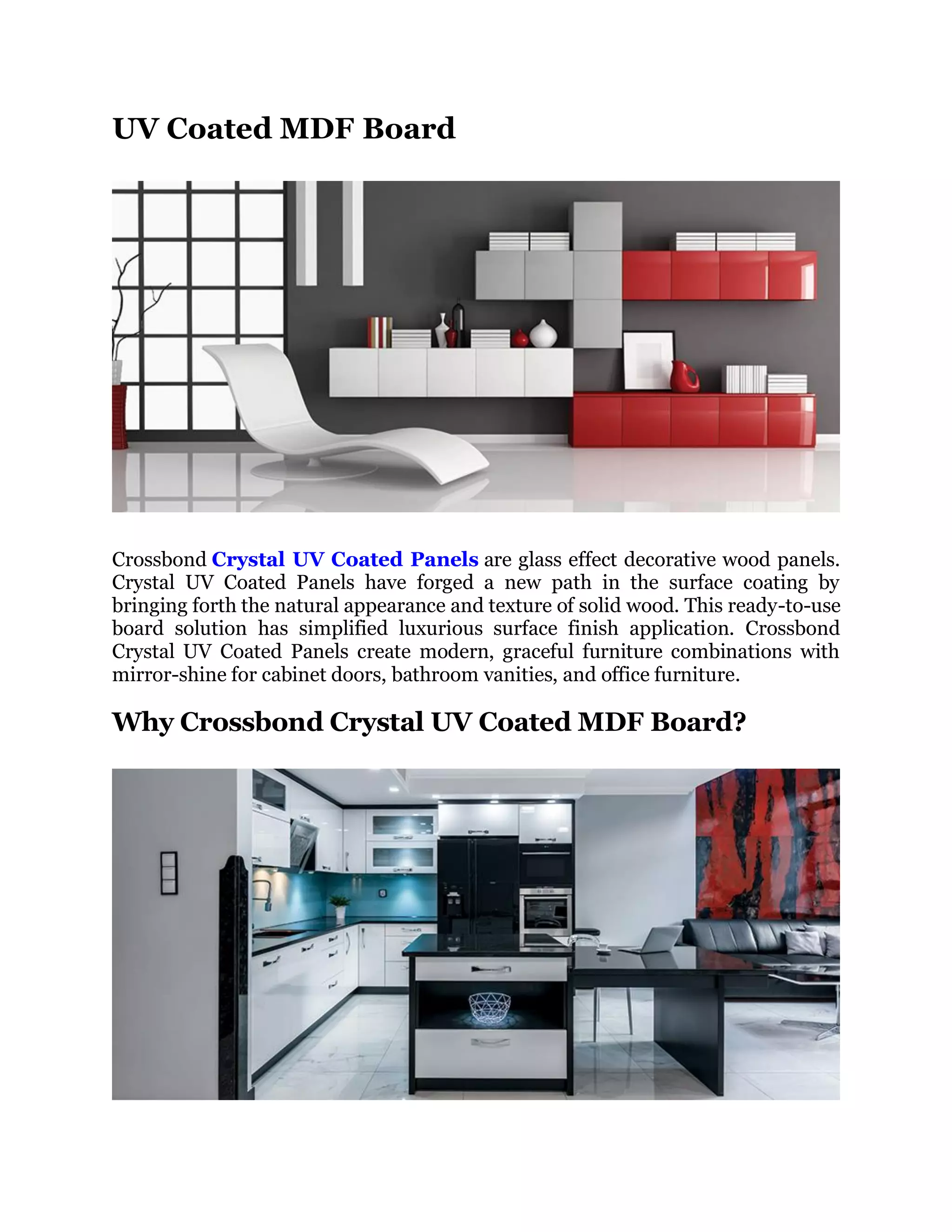 UV Coated MDF Board

Crossbond Crystal UV Coated Panels are glass effect decorative wood panels. Crystal UV Coated Panels have forged a new path in the surface coating by bringing forth the natural appearance and texture of solid wood. This ready-to-use board solution has simplified luxurious surface finish application. Crossbond Crystal UV Coated Panels create modern, graceful furniture combinations with mirror-shine for cabinet doors, bathroom vanities, and office furniture.

Why Crossbond Crystal UV Coated MDF Board?